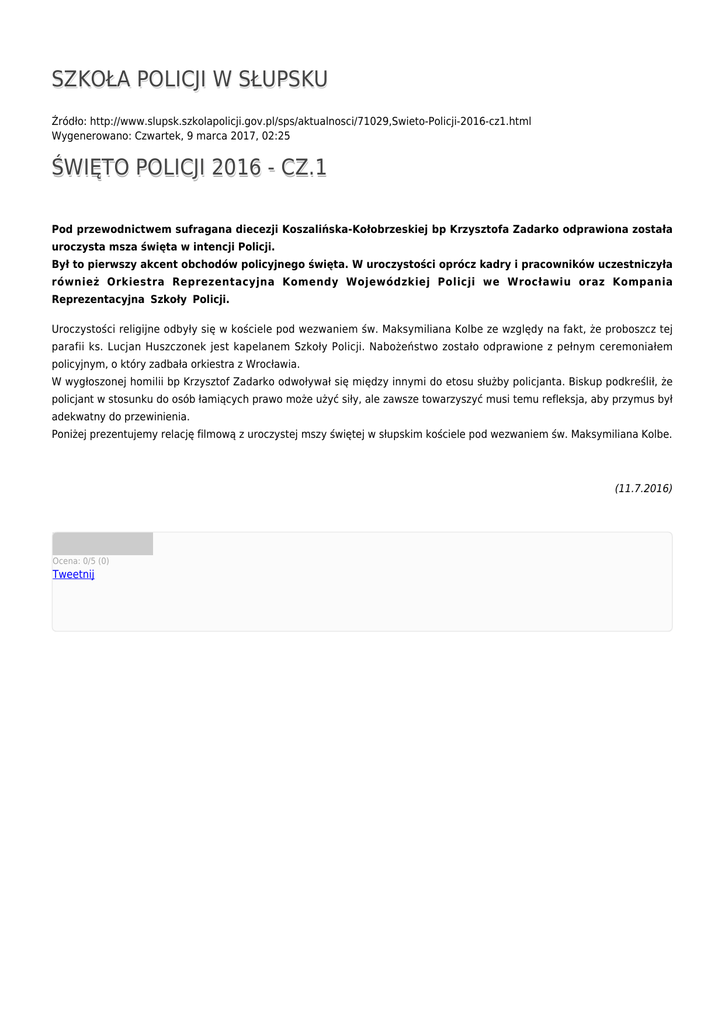 SZKOŁA POLICJI W SŁUPSKU

Źródło: http://www.slupsk.szkolapolicji.gov.pl/sps/aktualnosci/71029,Swieto-Policji-2016-cz1.html
Wygenerowano: Czwartek, 9 marca 2017, 02:25

ŚWIĘTO POLICJI 2016 - CZ.1

Pod przewodnictwem sufragana diecezji Koszalińska-Kołobrzeskiej bp Krzysztofa Zadarko odprawiona została uroczysta msza święta w intencji Policji.
Był to pierwszy akcent obchodów policyjnego święta. W uroczystości oprócz kadry i pracowników uczestniczyła również Orkiestra Reprezentacyjna Komendy Wojewódzkiej Policji we Wrocławiu oraz Kompania Reprezentacyjna Szkoły Policji.

Uroczystości religijne odbyły się w kościele pod wezwaniem św. Maksymiliana Kolbe ze względy na fakt, że proboszcz tej parafii ks. Lucjan Huszczonek jest kapelanem Szkoły Policji. Nabożeństwo zostało odprawione z pełnym ceremoniałem policyjnym, o który zadbała orkiestra z Wrocławia.
W wygłoszonej homilii bp Krzysztof Zadarko odwoływał się między innymi do etosu służby policjanta. Biskup podkreślił, że policjant w stosunku do osób łamiących prawo może użyć siły, ale zawsze towarzyszyć musi temu refleksja, aby przymus był adekwatny do przewinienia.
Poniżej prezentujemy relację filmową z uroczystej mszy świętej w słupskim kościele pod wezwaniem św. Maksymiliana Kolbe.

(11.7.2016)

Ocena: 0/5 (0)
Tweetnij